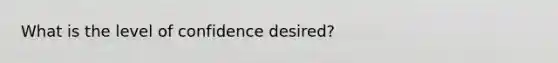 What is the level of confidence desired?